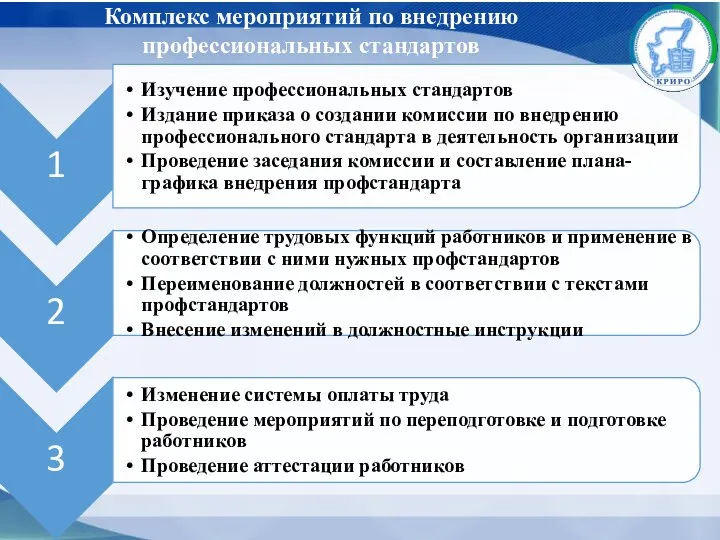 Комплекс мероприятий по внедрению профессиональных стандартов

КРИРО

1

• Изучение профессиональных стандартов
• Издание приказа о создании комиссии по внедрению профессионального стандарта в деятельность организации
• Проведение заседания комиссии и составление плана-графика внедрения профстандарта

2

• Определение трудовых функций работников и применение в соответствии с ними нужных профстандартов
• Переименование должностей в соответствии с текстами профстандартов
• Внесение изменений в должностные инструкции

3

• Изменение системы оплаты труда
• Проведение мероприятий по переподготовке и подготовке работников
• Проведение аттестации работников